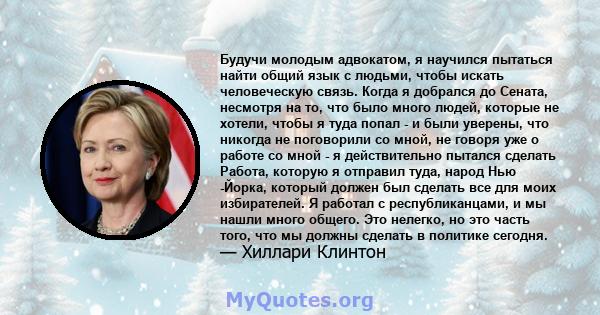 Будучи молодым адвокатом, я научился пытаться найти общий язык с людьми, чтобы искать человеческую связь. Когда я добрался до Сената, несмотря на то, что было много людей, которые не хотели, чтобы я туда попал - и были уверены, что никогда не поговорили со мной, не говоря уже о работе со мной - я действительно пытался сделать Работа, которую я отправил туда, народ Нью -Йорка, который должен был сделать все для моих избирателей. Я работал с республиканцами, и мы нашли много общего. Это нелегко, но это часть того, что мы должны сделать в политике сегодня.
— Хиллари Клинтон

MyQuotes.org